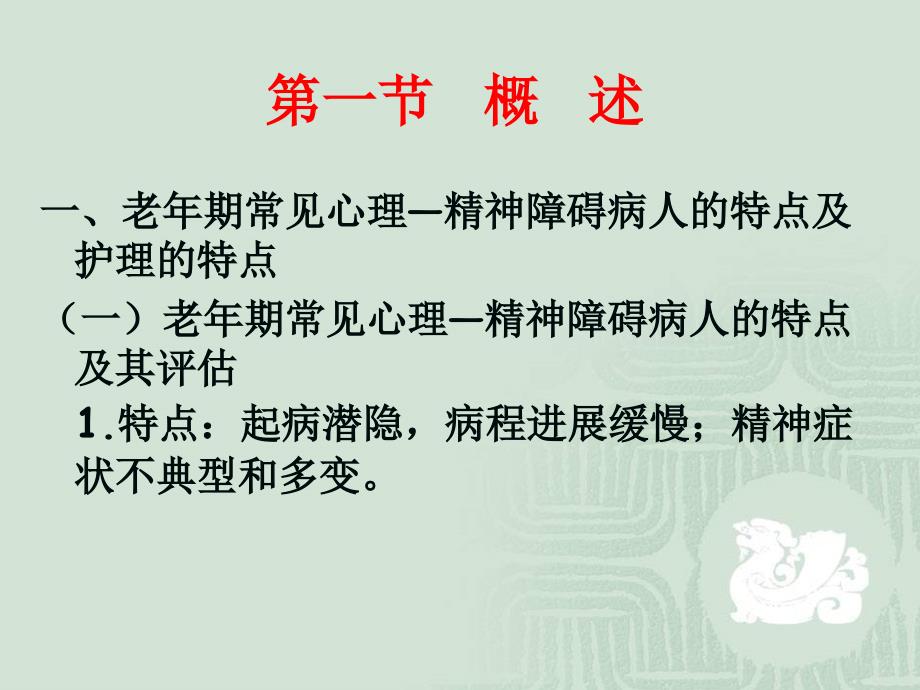 第一节　概　述

一、老年期常见心理—精神障碍病人的特点及护理的特点

（一）老年期常见心理—精神障碍病人的特点及其评估

1.特点：起病潜隐，病程进展缓慢；精神症状不典型和多变。